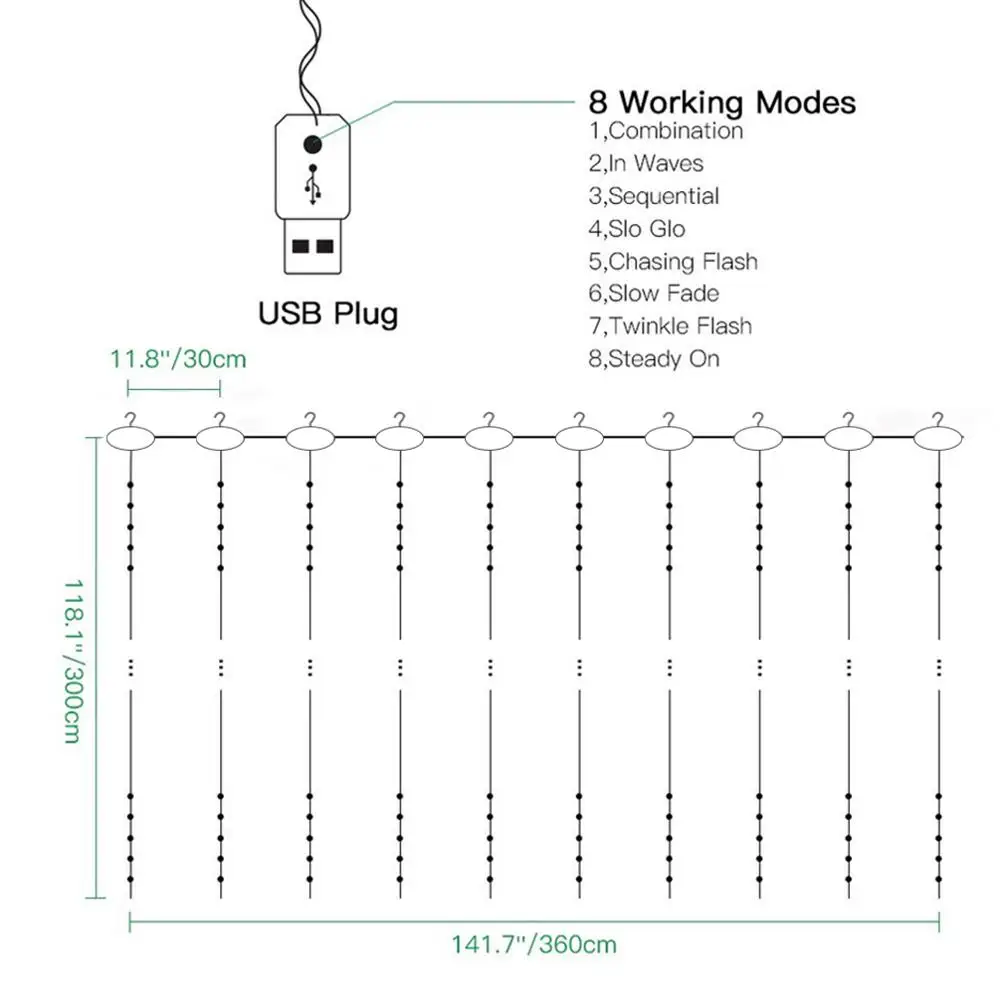 8 Working Modes
1,Combination
2,In Waves
3,Sequential
4,Slo Glo
5,Chasing Flash
6,Slow Fade
7,Twinkle Flash
8,Steady On

USB Plug

11.8''/30cm

118.1''/300cm

141.7''/360cm